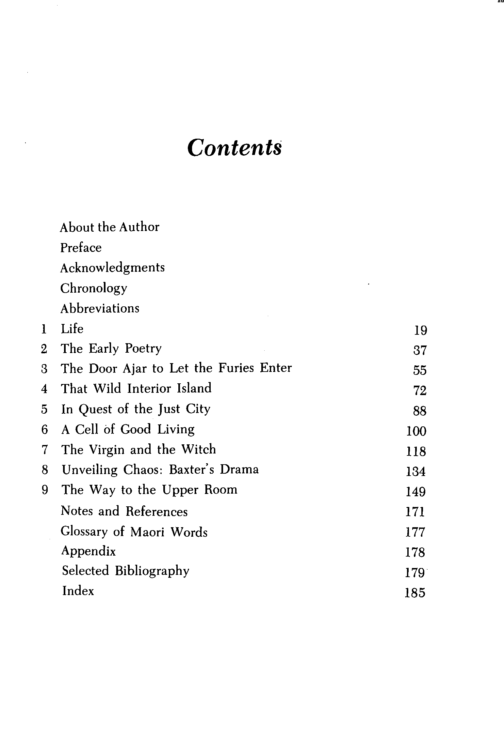 Contents

About the Author
Preface
Acknowledgments
Chronology
Abbreviations
1 Life 19
2 The Early Poetry 37
3 The Door Ajar to Let the Furies Enter 55
4 That Wild Interior Island 72
5 In Quest of the Just City 88
6 A Cell of Good Living 100
7 The Virgin and the Witch 118
8 Unveiling Chaos: Baxter's Drama 134
9 The Way to the Upper Room 149
Notes and References 171
Glossary of Maori Words 177
Appendix 178
Selected Bibliography 179
Index 185